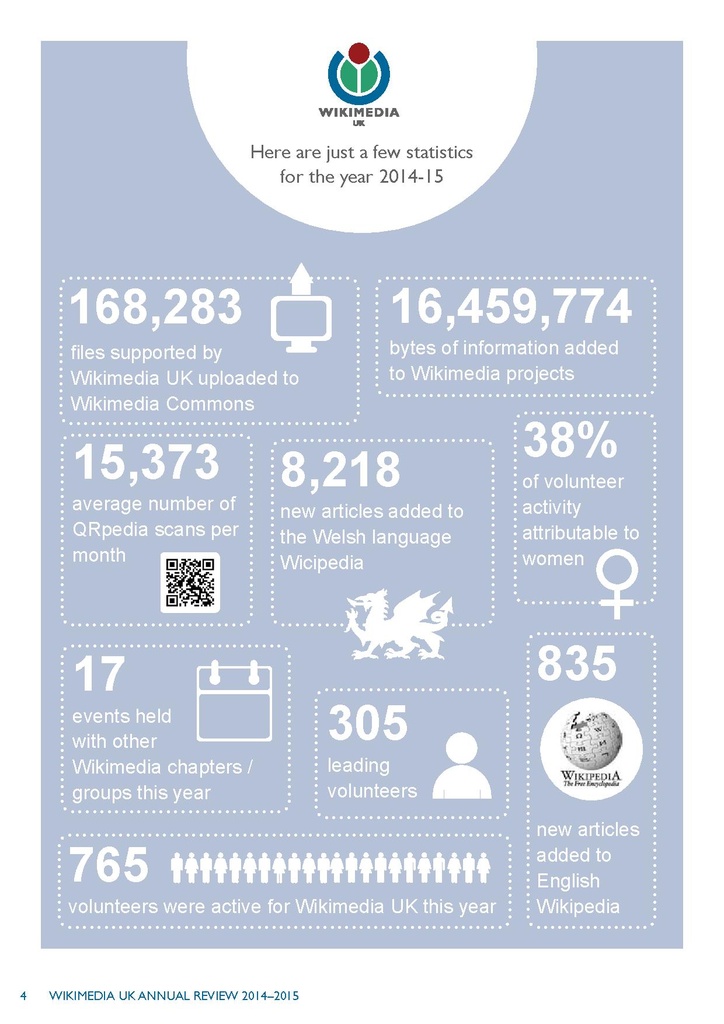 WIKIMEDIA
UK

Here are just a few statistics for the year 2014-15

168,283
files supported by Wikimedia UK uploaded to Wikimedia Commons

16,459,774
bytes of information added to Wikimedia projects

15,373
average number of QRpedia scans per month

8,218
new articles added to the Welsh language Wicipedia

38%
of volunteer activity attributable to women

17
events held with other Wikimedia chapters / groups this year

305
leading volunteers

835
WIKIPEDIA
The Free Encyclopedia
new articles added to English Wikipedia

765
volunteers were active for Wikimedia UK this year

4 WIKIMEDIA UK ANNUAL REVIEW 2014–2015